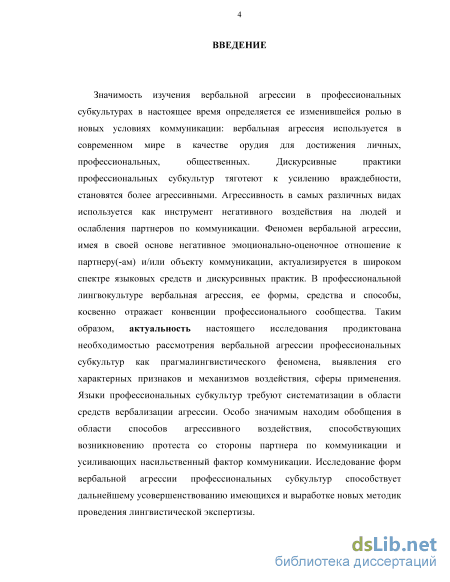 4

ВВЕДЕНИЕ

Значимость изучения вербальной агрессии в профессиональных субкультурах в настоящее время определяется ее изменившейся ролью в новых условиях коммуникации: вербальная агрессия используется в современном мире в качестве орудия для достижения личных, профессиональных, общественных. Дискурсивные практики профессиональных субкультур тяготеют к усилению враждебности, становятся более агрессивными. Агрессивность в самых различных видах используется как инструмент негативного воздействия на людей и ослабления партнеров по коммуникации. Феномен вербальной агрессии, имея в своей основе негативное эмоционально-оценочное отношение к партнеру(-ам) и/или объекту коммуникации, актуализируется в широком спектре языковых средств и дискурсивных практик. В профессиональной лингвокультуре вербальная агрессия, ее формы, средства и способы, косвенно отражает конвенции профессионального сообщества. Таким образом, актуальность настоящего исследования продиктована необходимостью рассмотрения вербальной агрессии профессиональных субкультур как прагмалингвистического феномена, выявления его характерных признаков и механизмов воздействия, сферы применения. Языки профессиональных субкультур требуют систематизации в области средств вербализации агрессии. Особо значимым находим обобщения в области способов агрессивного воздействия, способствующих возникновению протеста со стороны партнера по коммуникации и усиливающих насильственный фактор коммуникации. Исследование форм вербальной агрессии профессиональных субкультур способствует дальнейшему усовершенствованию имеющихся и выработке новых методик проведения лингвистической экспертизы.

dsLib.net
библиотека диссертаций